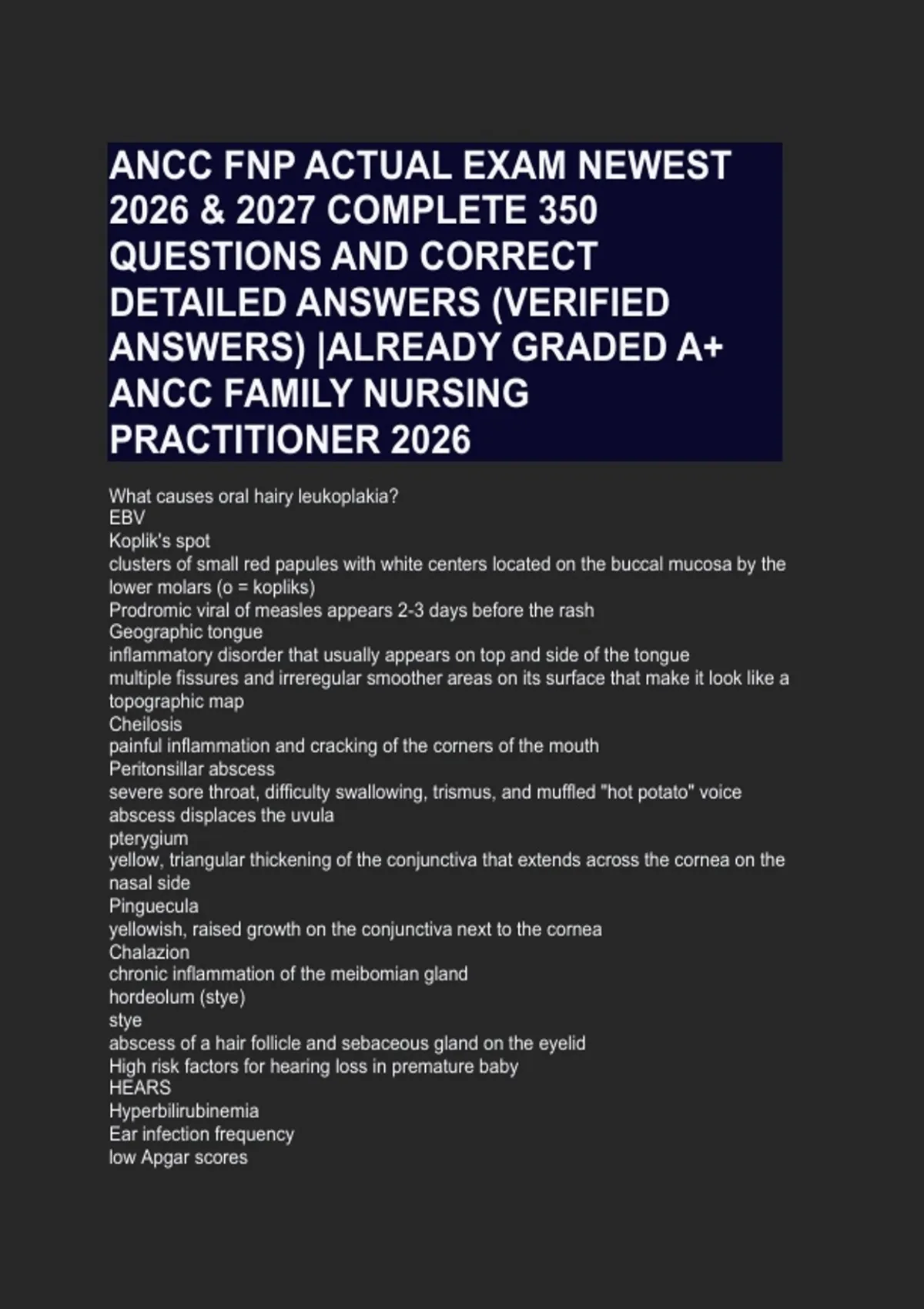 ANCC FNP ACTUAL EXAM NEWEST 2026 & 2027 COMPLETE 350 QUESTIONS AND CORRECT DETAILED ANSWERS (VERIFIED ANSWERS) |ALREADY GRADED A+ ANCC FAMILY NURSING PRACTITIONER 2026

What causes oral hairy leukoplakia?
EBV
Koplik's spot
clusters of small red papules with white centers located on the buccal mucosa by the lower molars (o = kopliks)
Prodromic viral of measles appears 2-3 days before the rash
Geographic tongue
inflammatory disorder that usually appears on top and side of the tongue
multiple fissures and irreregular smoother areas on its surface that make it look like a topographic map
Cheilosis
painful inflammation and cracking of the corners of the mouth
Peritonsillar abscess
severe sore throat, difficulty swallowing, trismus, and muffled "hot potato" voice
abscess displaces the uvula
pterygium
yellow, triangular thickening of the conjunctiva that extends across the cornea on the nasal side
Pinguecula
yellowish, raised growth on the conjunctiva next to the cornea
Chalazion
chronic inflammation of the meibomian gland
hordeolum (stye)
stye
abscess of a hair follicle and sebaceous gland on the eyelid
High risk factors for hearing loss in premature baby
HEARS
Hyperbilirubinemia
Ear infection frequency
low Apgar scores